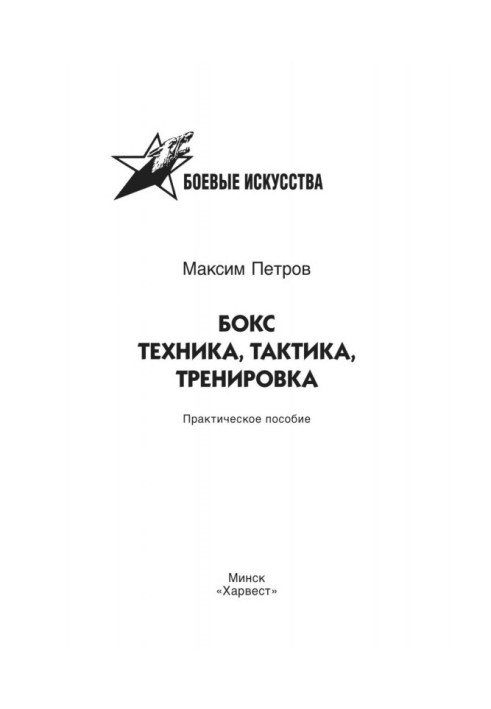 БОЕВЫЕ ИСКУССТВА

Максим Петров

БОКС
ТЕХНИКА, ТАКТИКА, ТРЕНИРОВКА

Практическое пособие

Минск
«Харвест»